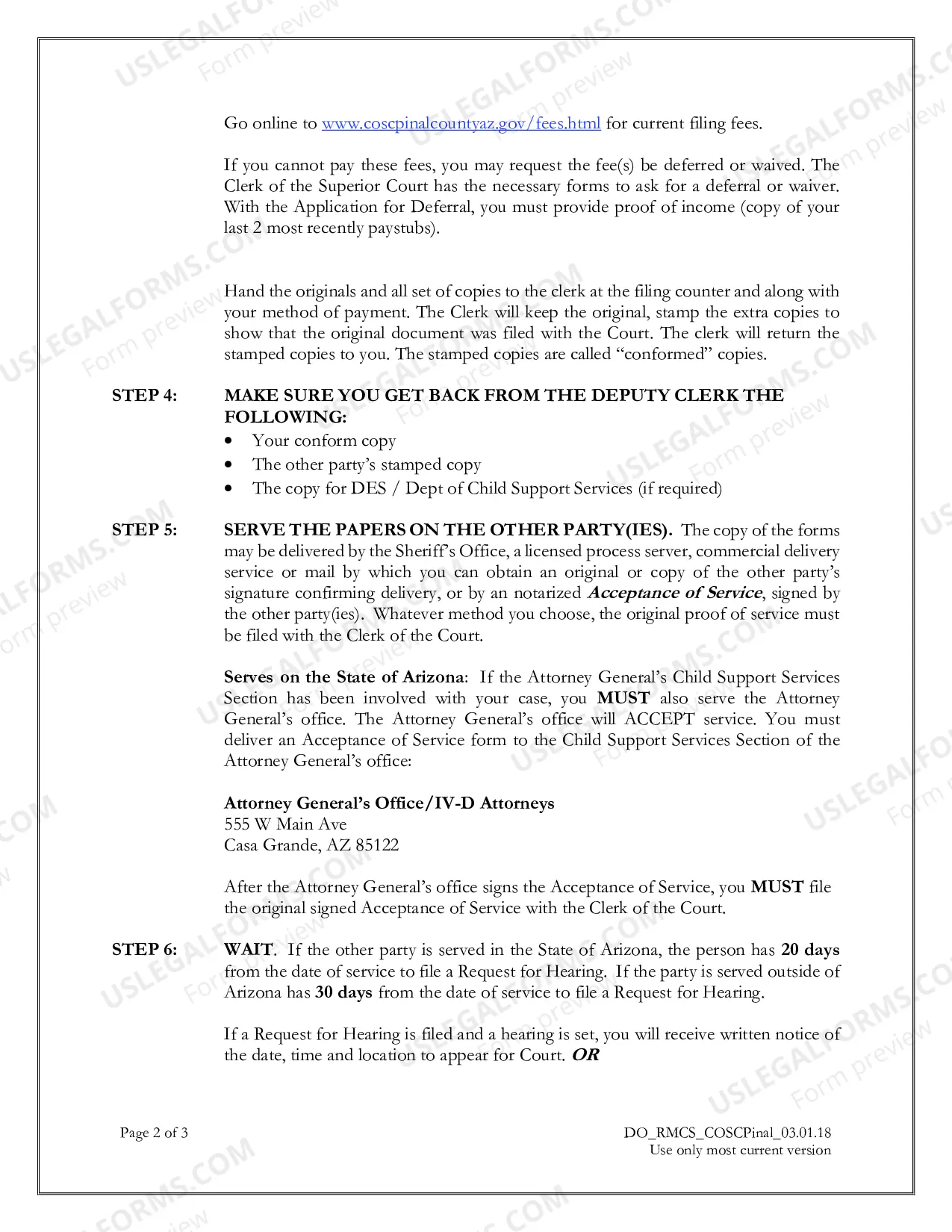 Go online to www.coscpinalcountyaz.gov/fees.html for current filing fees.

If you cannot pay these fees, you may request the fee(s) be deferred or waived. The Clerk of the Superior Court has the necessary forms to ask for a deferral or waiver. With the Application for Deferral, you must provide proof of income (copy of your last 2 most recently paystubs).

Hand the originals and all set of copies to the clerk at the filing counter and along with your method of payment. The Clerk will keep the original, stamp the extra copies to show that the original document was filed with the Court. The clerk will return the stamped copies to you. The stamped copies are called "conformed" copies.

STEP 4: MAKE SURE YOU GET BACK FROM THE DEPUTY CLERK THE FOLLOWING:
• Your conform copy
• The other party's stamped copy
• The copy for DES / Dept of Child Support Services (if required)

STEP 5: SERVE THE PAPERS ON THE OTHER PARTY(IES). The copy of the forms may be delivered by the Sheriff's Office, a licensed process server, commercial delivery service or mail by which you can obtain an original or copy of the other party's signature confirming delivery, or by an notarized Acceptance of Service, signed by the other party(ies). Whatever method you choose, the original proof of service must be filed with the Clerk of the Court.

Serves on the State of Arizona: If the Attorney General's Child Support Services Section has been involved with your case, you MUST also serve the Attorney General's office. The Attorney General's office will ACCEPT service. You must deliver an Acceptance of Service form to the Child Support Services Section of the Attorney General's office:

Attorney General's Office/IV-D Attorneys
555 W Main Ave
Casa Grande, AZ 85122

After the Attorney General's office signs the Acceptance of Service, you MUST file the original signed Acceptance of Service with the Clerk of the Court.

STEP 6: WAIT. If the other party is served in the State of Arizona, the person has 20 days from the date of service to file a Request for Hearing. If the party is served outside of Arizona has 30 days from the date of service to file a Request for Hearing.

If a Request for Hearing is filed and a hearing is set, you will receive written notice of the date, time and location to appear for Court. OR

Page 2 of 3

DO_RMCS_COSCPinal_03.01.18
Use only most current version

USLEGALFORMS.COM Form preview